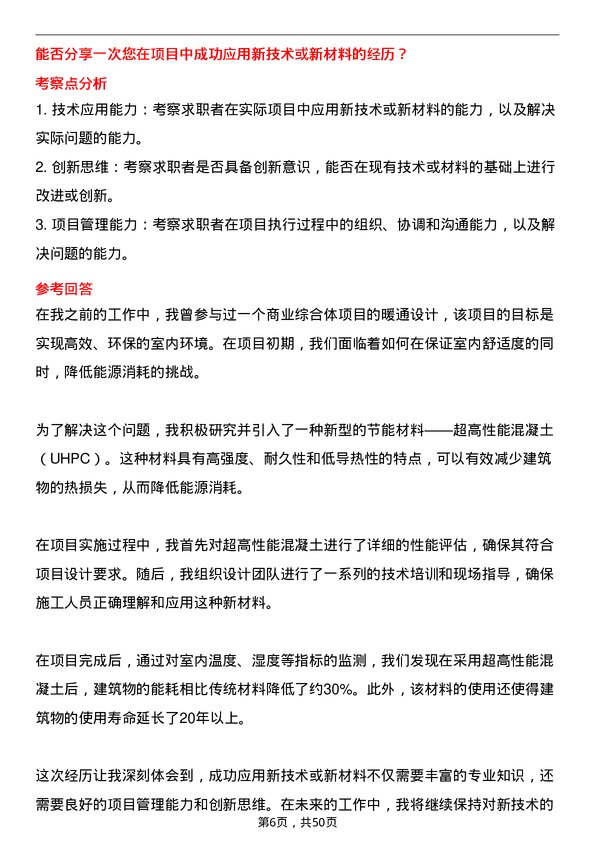 能否分享一次您在项目中成功应用新技术或新材料的经历？

考察点分析

1. 技术应用能力：考察求职者在实际项目中应用新技术或新材料的能力，以及解决实际问题的能力。

2. 创新思维：考察求职者是否具备创新意识，能否在现有技术或材料的基础上进行改进或创新。

3. 项目管理能力：考察求职者在项目执行过程中的组织、协调和沟通能力，以及解决问题的能力。

参考回答

在我之前的工作中，我曾参与过一个商业综合体项目的暖通设计，该项目的目标是实现高效、环保的室内环境。在项目初期，我们面临着如何在保证室内舒适度的同时，降低能源消耗的挑战。

为了解决这个问题，我积极研究并引入了一种新型的节能材料——超高性能混凝土（UHPC）。这种材料具有高强度、耐久性和低导热性的特点，可以有效减少建筑物的热损失，从而降低能源消耗。

在项目实施过程中，我首先对超高性能混凝土进行了详细的性能评估，确保其符合项目设计要求。随后，我组织设计团队进行了一系列的技术培训和现场指导，确保施工人员正确理解和应用这种新材料。

在项目完成后，通过对室内温度、湿度等指标的监测，我们发现在采用超高性能混凝土后，建筑物的能耗相比传统材料降低了约30%。此外，该材料的使用还使得建筑物的使用寿命延长了20年以上。

这次经历让我深刻体会到，成功应用新技术或新材料不仅需要丰富的专业知识，还需要良好的项目管理能力和创新思维。在未来的工作中，我将继续保持对新技术的

第6页，共50页